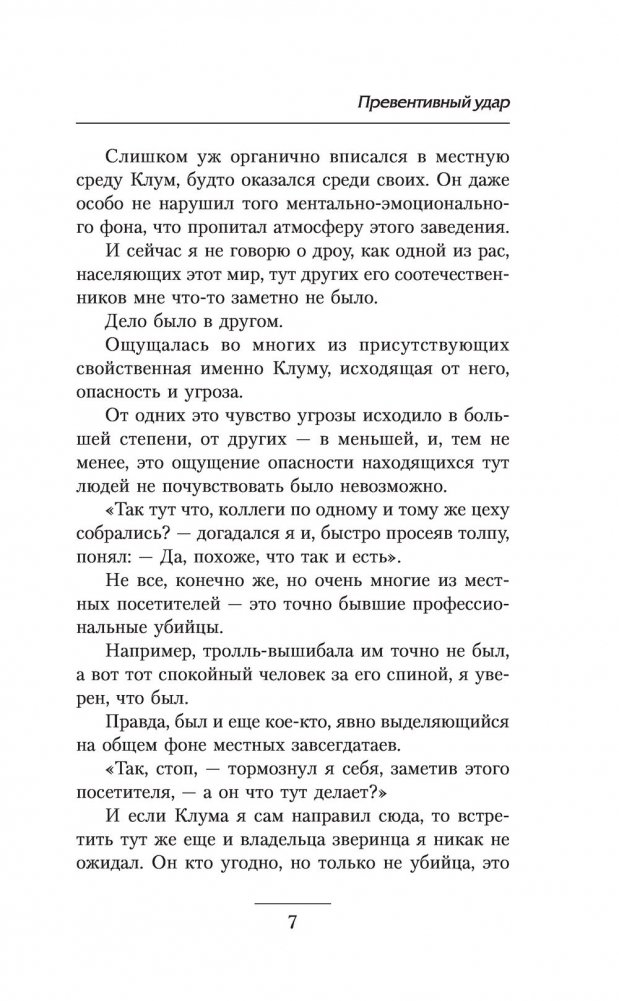 Превентивный удар

Слишком уж органично вписался в местную среду Клум, будто оказался среди своих. Он даже особо не нарушил того ментально-эмоционального фона, что пропитал атмосферу этого заведения.

И сейчас я не говорю о дроу, как одной из рас, населяющих этот мир, тут других его соотечественников мне что-то заметно не было.

Дело было в другом.

Ощущалась во многих из присутствующих свойственная именно Клуму, исходящая от него, опасность и угроза.

От одних это чувство угрозы исходило в большей степени, от других — в меньшей, и, тем не менее, это ощущение опасности находящихся тут людей не почувствовать было невозможно.

«Так тут что, коллеги по одному и тому же цеху собрались? — догадался я и, быстро просеяв толпу, понял: — Да, похоже, что так и есть».

Не все, конечно же, но очень многие из местных посетителей — это точно бывшие профессиональные убийцы.

Например, тролль-вышибала им точно не был, а вот тот спокойный человек за его спиной, я уверен, что был.

Правда, был и еще кое-кто, явно выделяющийся на общем фоне местных завсегдатаев.

«Так, стоп, — тормознул я себя, заметив этого посетителя, — а он что тут делает?»

И если Клума я сам направил сюда, то встретить тут же еще и владельца зверинца я никак не ожидал. Он кто угодно, но только не убийца, это

7